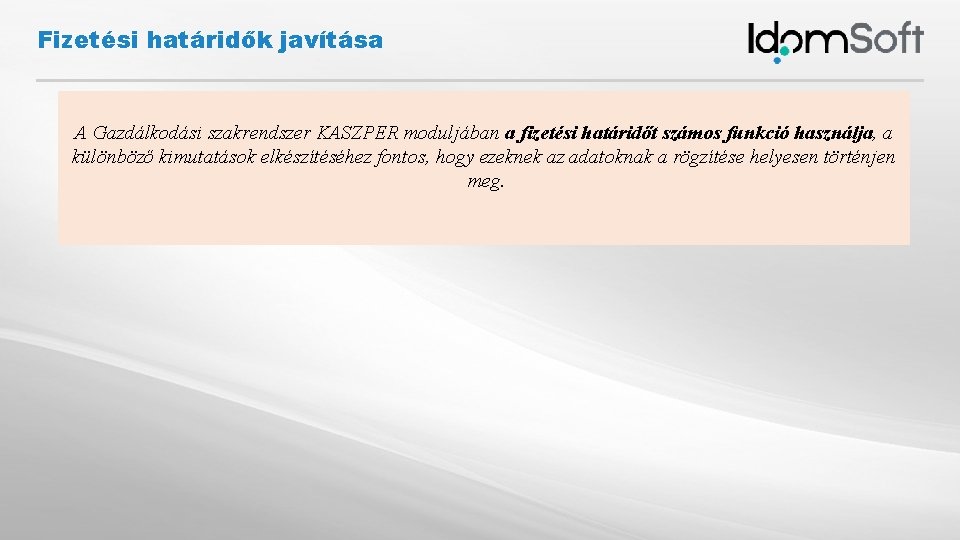 Fizetési határidők javítása

IdomSoft

A Gazdálkodási szakrendszer KASZPER moduljában a fizetési határidőt számos funkció használja, a különböző kimutatások elkészítéséhez fontos, hogy ezeknek az adatoknak a rögzítése helyesen történjen meg.